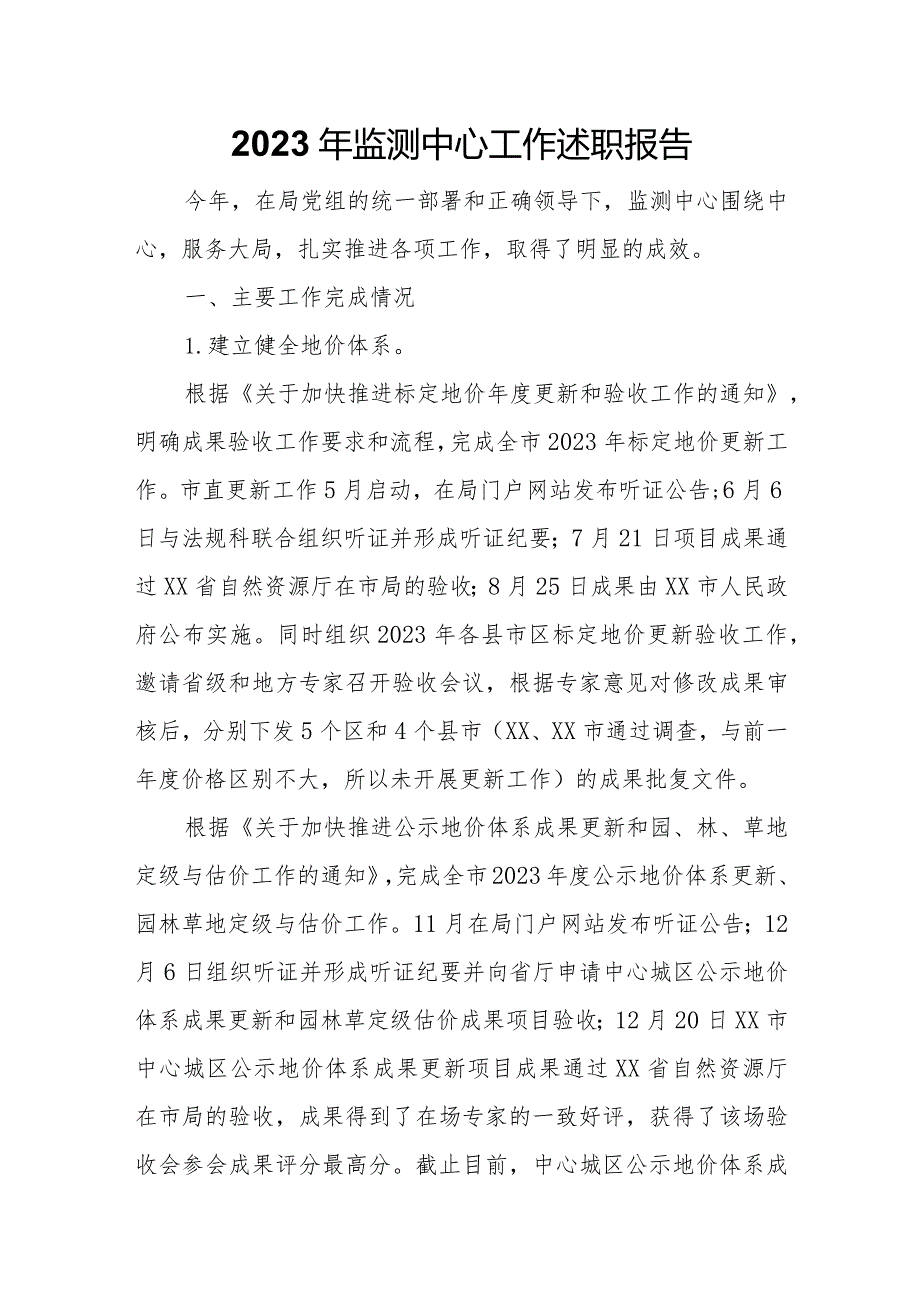 2023年监测中心工作述职报告

今年，在局党组的统一部署和正确领导下，监测中心围绕中心，服务大局，扎实推进各项工作，取得了明显的成效。

一、主要工作完成情况

1.建立健全地价体系。

根据《关于加快推进标定地价年度更新和验收工作的通知》，明确成果验收工作要求和流程，完成全市2023年标定地价更新工作。市直更新工作5月启动，在局门户网站发布听证公告;6月6日与法规科联合组织听证并形成听证纪要；7月21日项目成果通过XX省自然资源厅在市局的验收；8月25日成果由XX市人民政府公布实施。同时组织2023年各县市区标定地价更新验收工作，邀请省级和地方专家召开验收会议，根据专家意见对修改成果审核后，分别下发5个区和4个县市（XX、XX市通过调查，与前一年度价格区别不大，所以未开展更新工作）的成果批复文件。

根据《关于加快推进公示地价体系成果更新和园、林、草地定级与估价工作的通知》,完成全市2023年度公示地价体系更新、园林草地定级与估价工作。11月在局门户网站发布听证公告；12月6日组织听证并形成听证纪要并向省厅申请中心城区公示地价体系成果更新和园林草定级估价成果项目验收；12月20日XX市中心城区公示地价体系成果更新项目成果通过XX省自然资源厅在市局的验收，成果得到了在场专家的一致好评，获得了该场验收会参会成果评分最高分。截止目前，中心城区公示地价体系成